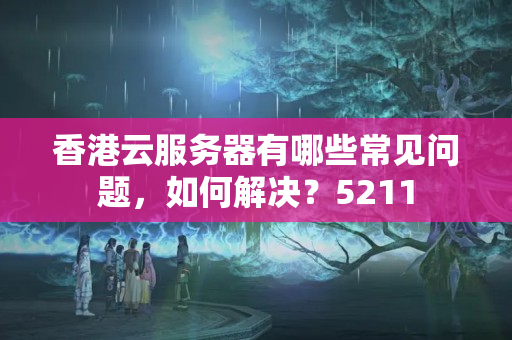 香港云服务器有哪些常见问题，如何解决？5211